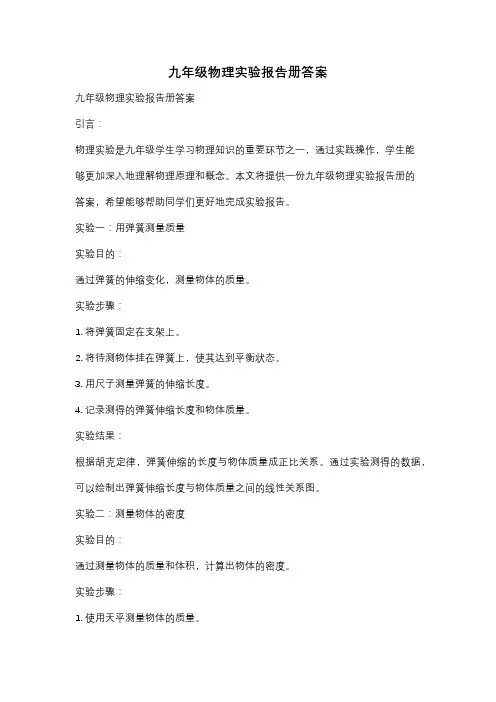 九年级物理实验报告册答案

九年级物理实验报告册答案

引言：

物理实验是九年级学生学习物理知识的重要环节之一，通过实践操作，学生能够更加深入地理解物理原理和概念。本文将提供一份九年级物理实验报告册的答案，希望能够帮助同学们更好地完成实验报告。

实验一：用弹簧测量质量

实验目的：

通过弹簧的伸缩变化，测量物体的质量。

实验步骤：

1. 将弹簧固定在支架上。

2. 将待测物体挂在弹簧上，使其达到平衡状态。

3. 用尺子测量弹簧的伸缩长度。

4. 记录测得的弹簧伸缩长度和物体质量。

实验结果：

根据胡克定律，弹簧伸缩的长度与物体质量成正比关系。通过实验测得的数据，可以绘制出弹簧伸缩长度与物体质量之间的线性关系图。

实验二：测量物体的密度

实验目的：

通过测量物体的质量和体积，计算出物体的密度。

实验步骤：

1. 使用天平测量物体的质量。